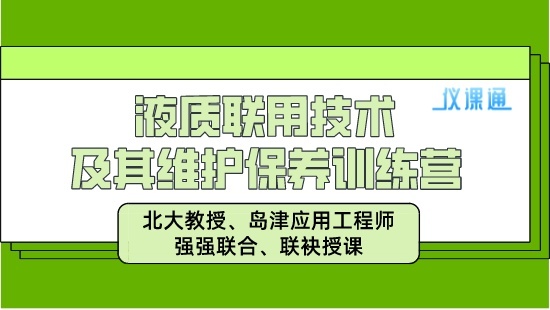 仪课通

液质联用技术
及其维护保养训练营

北大教授、岛津应用工程师
强强联合、联袂授课